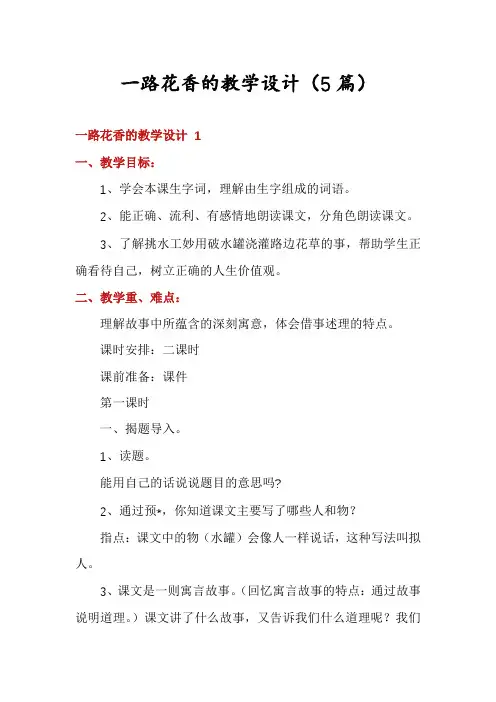 一路花香的教学设计（5篇）

一路花香的教学设计 1

一、教学目标：

1、学会本课生字词，理解由生字组成的词语。

2、能正确、流利、有感情地朗读课文，分角色朗读课文。

3、了解挑水工妙用破水罐浇灌路边花草的事，帮助学生正确看待自己，树立正确的人生价值观。

二、教学重、难点：

理解故事中所蕴含的深刻寓意，体会借事述理的特点。

课时安排：二课时

课前准备：课件

第一课时

一、揭题导入。

1、读题。

能用自己的话说说题目的意思吗?

2、通过预*，你知道课文主要写了哪些人和物？

指点：课文中的物（水罐）会像人一样说话，这种写法叫拟人。

3、课文是一则寓言故事。（回忆寓言故事的特点：通过故事说明道理。）课文讲了什么故事，又告诉我们什么道理呢？我们